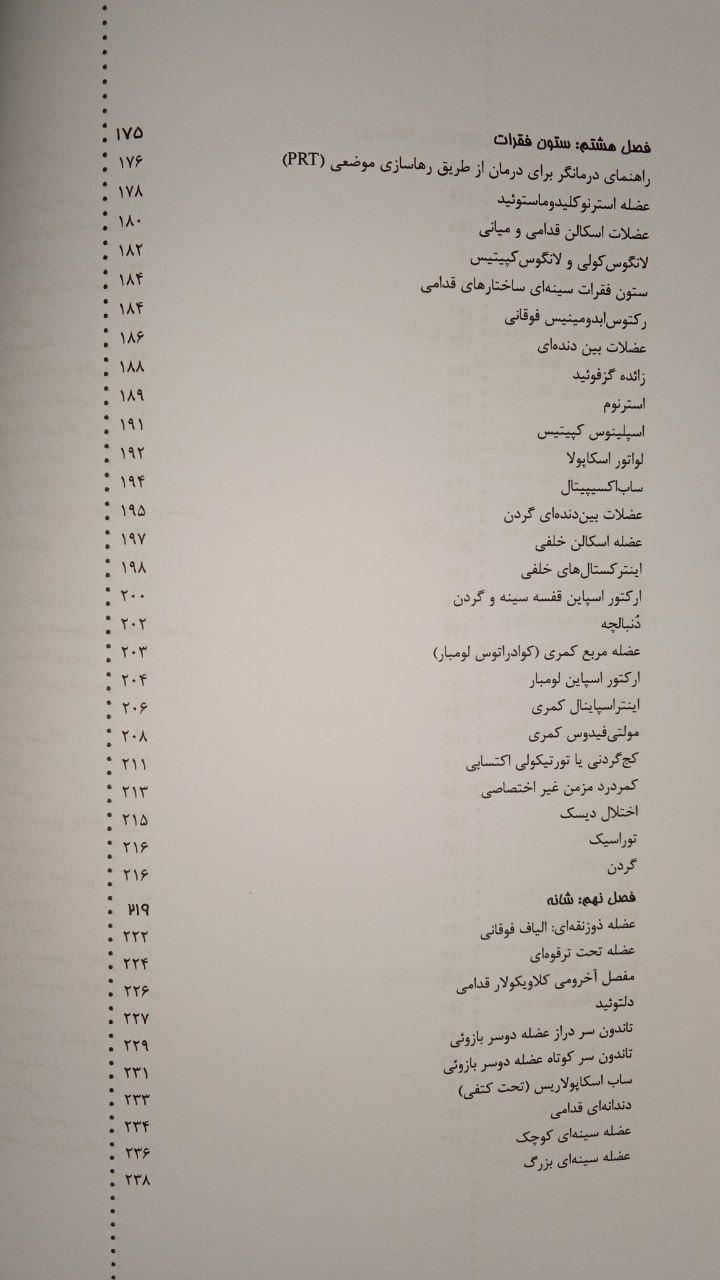 فصل هشتم: ستون فقرات ۱۷۵
راهنمای درمانگر برای درمان از طریق رهاسازی موضعی (PRT) ۱۷۶
عضله استرنوکلیدوماستوئید ۱۷۸
عضلات اسکالن قدامی و میانی ۱۸۰
لانگوس‌کولی و لانگوس‌کپیتیس ۱۸۲
ستون فقرات سینه‌ای ساختارهای قدامی ۱۸۴
رکتوس‌ابدومینیس فوقانی ۱۸۴
عضلات بین دنده‌ای ۱۸۶
زائده گزفوئید ۱۸۸
استرنوم ۱۸۹
اسپلینوس کپیتیس ۱۹۱
لواتور اسکاپولا ۱۹۲
ساب‌اکسیپیتال ۱۹۴
عضلات بین‌دنده‌ای گردن ۱۹۵
عضله اسکالن خلفی ۱۹۷
اینترکستال‌های خلفی ۱۹۸
ارکتور اسپاین قفسه سینه و گردن ۲۰۰
دُنبالچه ۲۰۲
عضله مربع کمری (کوادراتوس لومبار) ۲۰۳
ارکتور اسپاین لومبار ۲۰۴
اینتراسپاینال کمری ۲۰۶
مولتی‌فیدوس کمری ۲۰۸
کج‌گردنی یا تورتیکولی اکتسابی ۲۱۱
کمردرد مزمن غیر اختصاصی ۲۱۳
اختلال دیسک ۲۱۵
توراسیک ۲۱۶
گردن ۲۱۶

فصل نهم: شانه ۲۱۹
عضله ذوزنقه‌ای: الیاف فوقانی ۲۲۲
عضله تحت ترقوه‌ای ۲۲۴
مفصل آخرومی کلاویکولار قدامی ۲۲۶
دلتوئید ۲۲۷
تاندون سر دراز عضله دوسر بازوئی ۲۲۹
تاندون سر کوتاه عضله دوسر بازوئی ۲۳۱
ساب اسکاپولاریس (تحت کتفی) ۲۳۳
دندانه‌ای قدامی ۲۳۴
عضله سینه‌ای کوچک ۲۳۶
عضله سینه‌ای بزرگ ۲۳۸